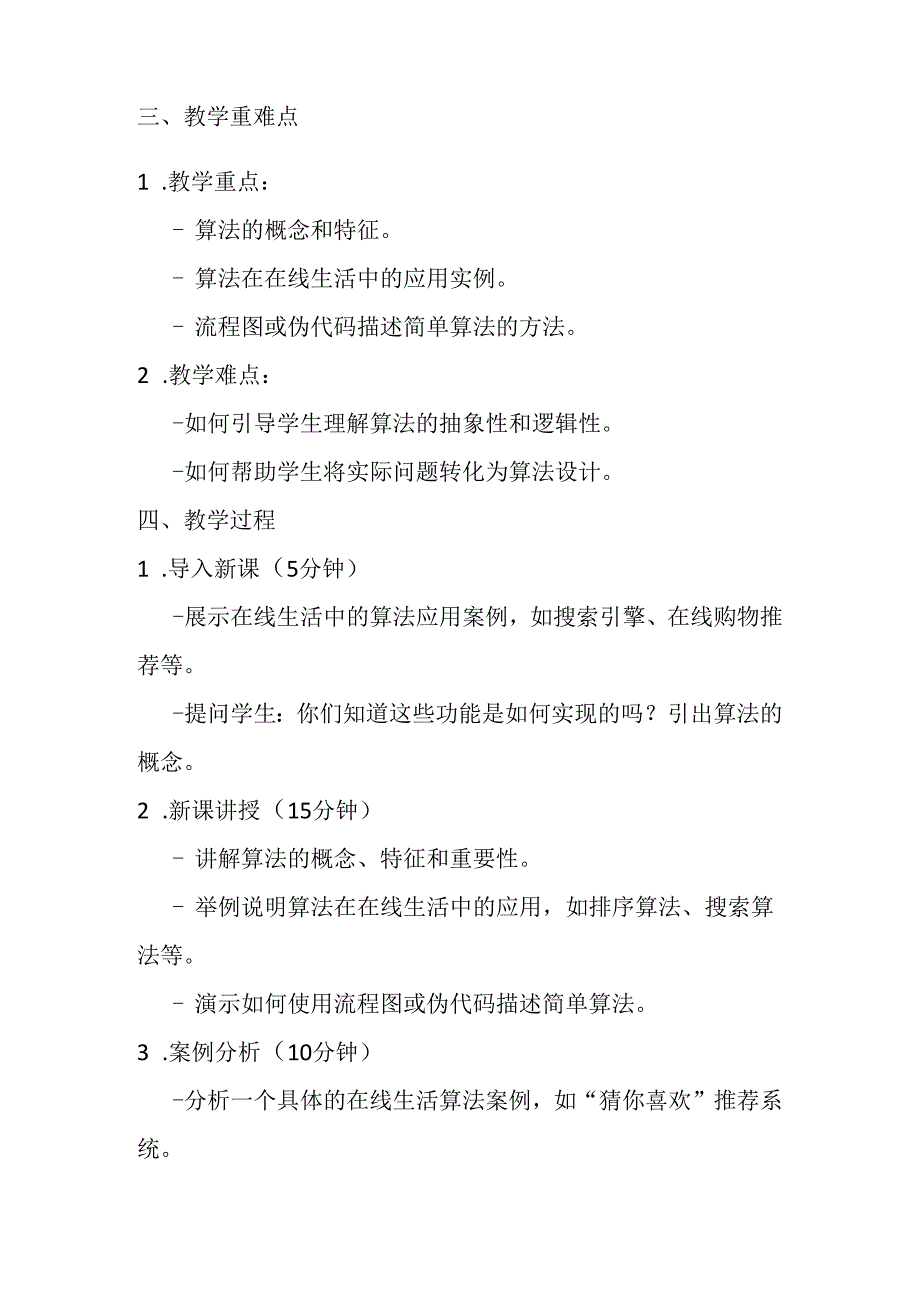 三、教学重难点

1 .教学重点：

- 算法的概念和特征。

- 算法在在线生活中的应用实例。

- 流程图或伪代码描述简单算法的方法。

2 .教学难点：

-如何引导学生理解算法的抽象性和逻辑性。

-如何帮助学生将实际问题转化为算法设计。

四、教学过程

1 .导入新课（5分钟）

-展示在线生活中的算法应用案例，如搜索引擎、在线购物推荐等。

-提问学生：你们知道这些功能是如何实现的吗？引出算法的概念。

2 .新课讲授（15分钟）

- 讲解算法的概念、特征和重要性。

- 举例说明算法在在线生活中的应用，如排序算法、搜索算法等。

- 演示如何使用流程图或伪代码描述简单算法。

3 .案例分析（10分钟）

-分析一个具体的在线生活算法案例，如“猜你喜欢”推荐系统。